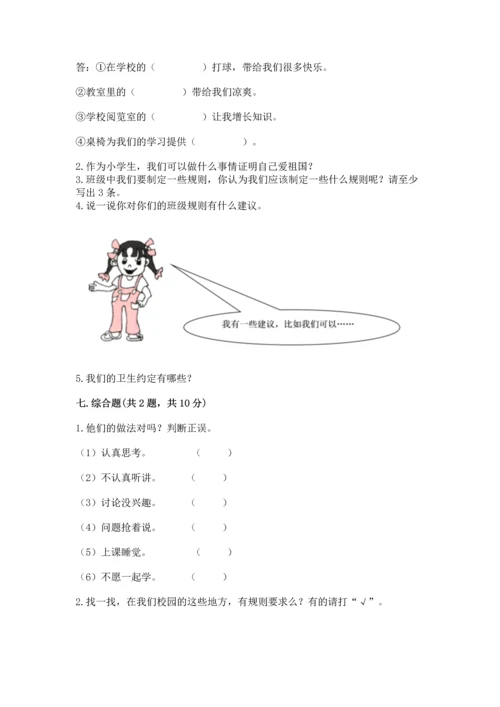 答：①在学校的（　　　　）打球，带给我们很多快乐。

②教室里的（　　　　）带给我们凉爽。

③学校阅览室的（　　　　）让我增长知识。

④桌椅为我们的学习提供（　　　　）。

2. 作为小学生，我们可以做什么事情证明自己爱祖国？
3. 班级中我们要制定一些规则，你认为我们应该制定一些什么规则呢？请至少写出 3 条。
4. 说一说你对你们的班级规则有什么建议。

我有一些建议，比如我们可以……

5. 我们的卫生约定有哪些？

七. 综合题（共 2 题，共 10 分）

1. 他们的做法对吗？判断正误。

（1）认真思考。　　（　　）

（2）不认真听讲。　　（　　）

（3）讨论没兴趣。　　（　　）

（4）问题抢着说。　　（　　）

（5）上课睡觉。　　（　　）

（6）不愿一起学。　　（　　）

2. 找一找，在我们校园的这些地方，有规则要求么？有的请打“√”。